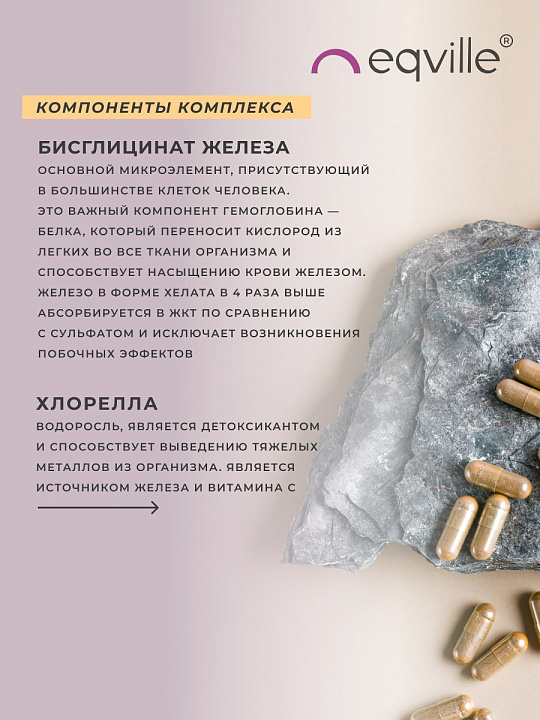 eqville®

КОМПОНЕНТЫ КОМПЛЕКСА

БИСГЛИЦИНАТ ЖЕЛЕЗА

ОСНОВНОЙ МИКРОЭЛЕМЕНТ, ПРИСУТСТВУЮЩИЙ В БОЛЬШИНСТВЕ КЛЕТОК ЧЕЛОВЕКА. ЭТО ВАЖНЫЙ КОМПОНЕНТ ГЕМОГЛОБИНА — БЕЛКА, КОТОРЫЙ ПЕРЕНОСИТ КИСЛОРОД ИЗ ЛЕГКИХ ВО ВСЕ ТКАНИ ОРГАНИЗМА И СПОСОБСТВУЕТ НАСЫЩЕНИЮ КРОВИ ЖЕЛЕЗОМ. ЖЕЛЕЗО В ФОРМЕ ХЕЛАТА В 4 РАЗА ВЫШЕ АБСОРБИРУЕТСЯ В ЖКТ ПО СРАВНЕНИЮ С СУЛЬФАТОМ И ИСКЛЮЧАЕТ ВОЗНИКНОВЕНИЯ ПОБОЧНЫХ ЭФФЕКТОВ

ХЛОРЕЛЛА

ВОДОРОСЛЬ, ЯВЛЯЕТСЯ ДЕТОКСИКАНТОМ И СПОСОБСТВУЕТ ВЫВЕДЕНИЮ ТЯЖЕЛЫХ МЕТАЛЛОВ ИЗ ОРГАНИЗМА. ЯВЛЯЕТСЯ ИСТОЧНИКОМ ЖЕЛЕЗА И ВИТАМИНА С